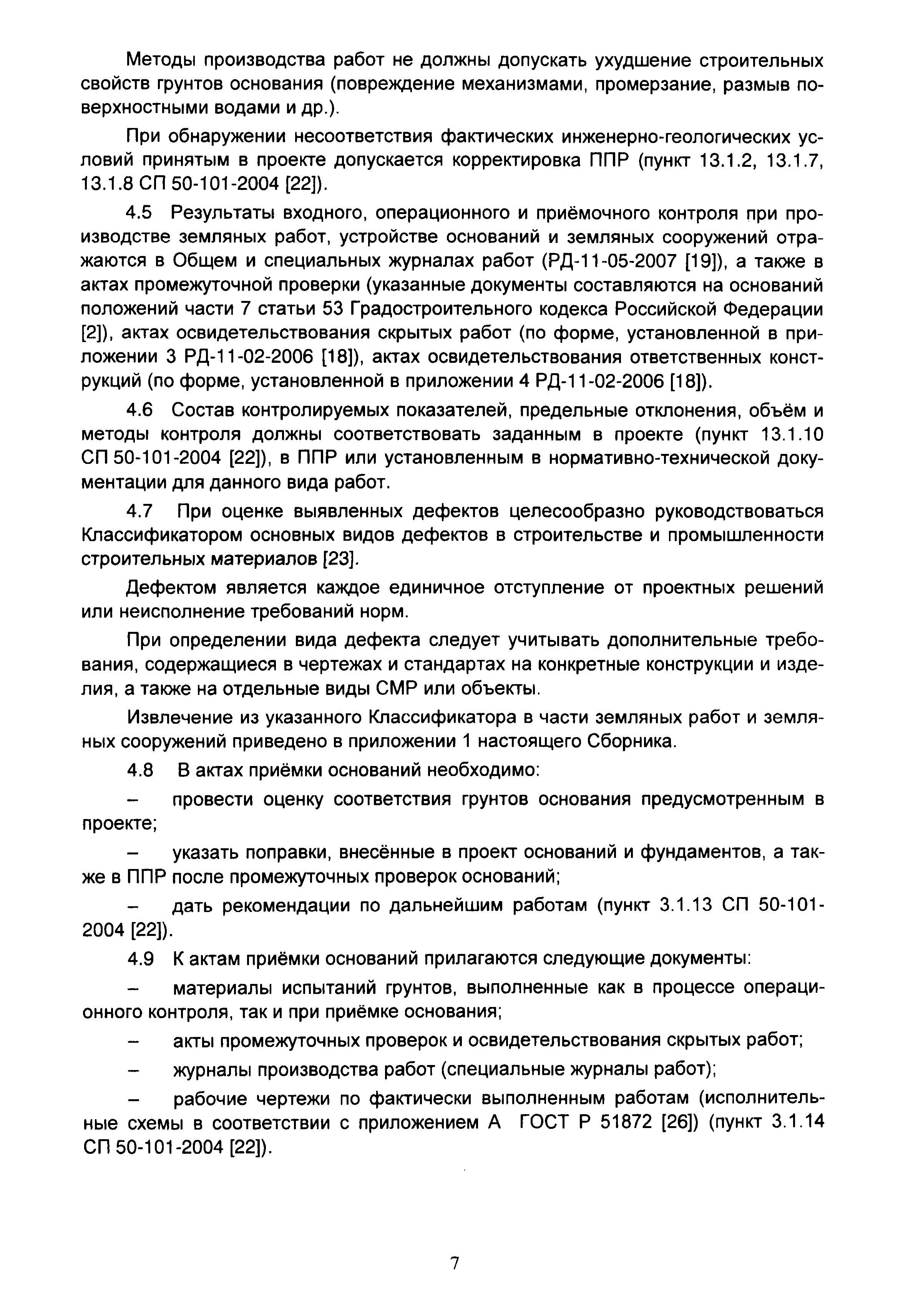 Методы производства работ не должны допускать ухудшение строительных свойств грунтов основания (повреждение механизмами, промерзание, размыв поверхностными водами и др.).

При обнаружении несоответствия фактических инженерно-геологических условий принятым в проекте допускается корректировка ППР (пункт 13.1.2, 13.1.7, 13.1.8 СП 50-101-2004 [22]).

4.5 Результаты входного, операционного и приёмочного контроля при производстве земляных работ, устройстве оснований и земляных сооружений отражаются в Общем и специальных журналах работ (РД-11-05-2007 [19]), а также в актах промежуточной проверки (указанные документы составляются на оснований положений части 7 статьи 53 Градостроительного кодекса Российской Федерации [2]), актах освидетельствования скрытых работ (по форме, установленной в приложении 3 РД-11-02-2006 [18]), актах освидетельствования ответственных конструкций (по форме, установленной в приложении 4 РД-11-02-2006 [18]).

4.6 Состав контролируемых показателей, предельные отклонения, объём и методы контроля должны соответствовать заданным в проекте (пункт 13.1.10 СП 50-101-2004 [22]), в ППР или установленным в нормативно-технической документации для данного вида работ.

4.7 При оценке выявленных дефектов целесообразно руководствоваться Классификатором основных видов дефектов в строительстве и промышленности строительных материалов [23].

Дефектом является каждое единичное отступление от проектных решений или неисполнение требований норм.

При определении вида дефекта следует учитывать дополнительные требования, содержащиеся в чертежах и стандартах на конкретные конструкции и изделия, а также на отдельные виды СМР или объекты.

Извлечение из указанного Классификатора в части земляных работ и земляных сооружений приведено в приложении 1 настоящего Сборника.

4.8 В актах приёмки оснований необходимо:

– провести оценку соответствия грунтов основания предусмотренным в проекте;

– указать поправки, внесённые в проект оснований и фундаментов, а также в ППР после промежуточных проверок оснований;

– дать рекомендации по дальнейшим работам (пункт 3.1.13 СП 50-101-2004 [22]).

4.9 К актам приёмки оснований прилагаются следующие документы:

– материалы испытаний грунтов, выполненные как в процессе операционного контроля, так и при приёмке основания;

– акты промежуточных проверок и освидетельствования скрытых работ;

– журналы производства работ (специальные журналы работ);

– рабочие чертежи по фактически выполненным работам (исполнительные схемы в соответствии с приложением А ГОСТ Р 51872 [26]) (пункт 3.1.14 СП 50-101-2004 [22]).

7